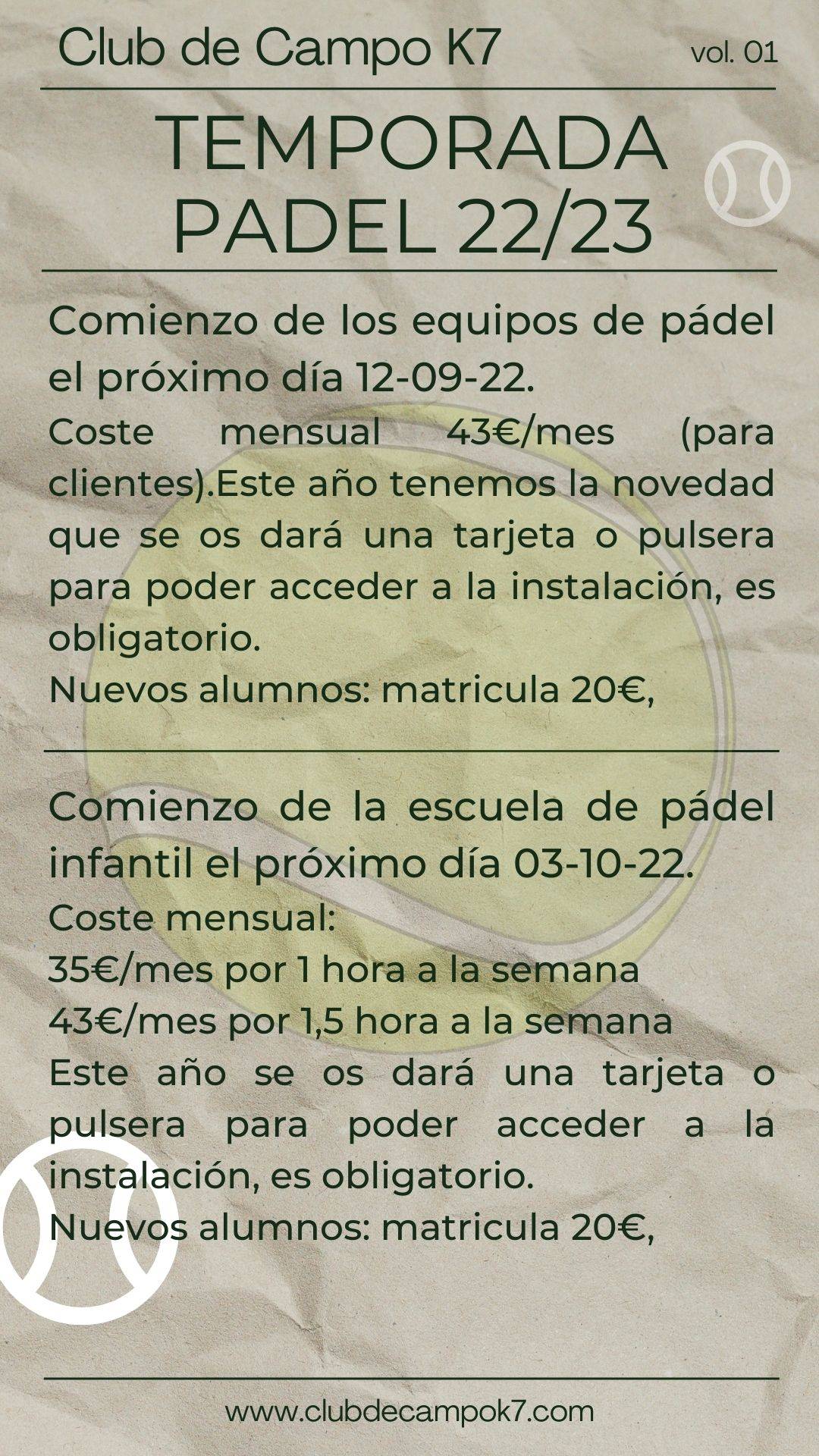 Club de Campo K7

vol. 01

TEMPORADA PADEL 22/23

Comienzo de los equipos de pádel el próximo día 12-09-22.
Coste mensual 43€/mes (para clientes).Este año tenemos la novedad que se os dará una tarjeta o pulsera para poder acceder a la instalación, es obligatorio.
Nuevos alumnos: matricula 20€,

Comienzo de la escuela de pádel infantil el próximo día 03-10-22.
Coste mensual:
35€/mes por 1 hora a la semana
43€/mes por 1,5 hora a la semana
Este año se os dará una tarjeta o pulsera para poder acceder a la instalación, es obligatorio.
Nuevos alumnos: matricula 20€,

www.clubdecampok7.com